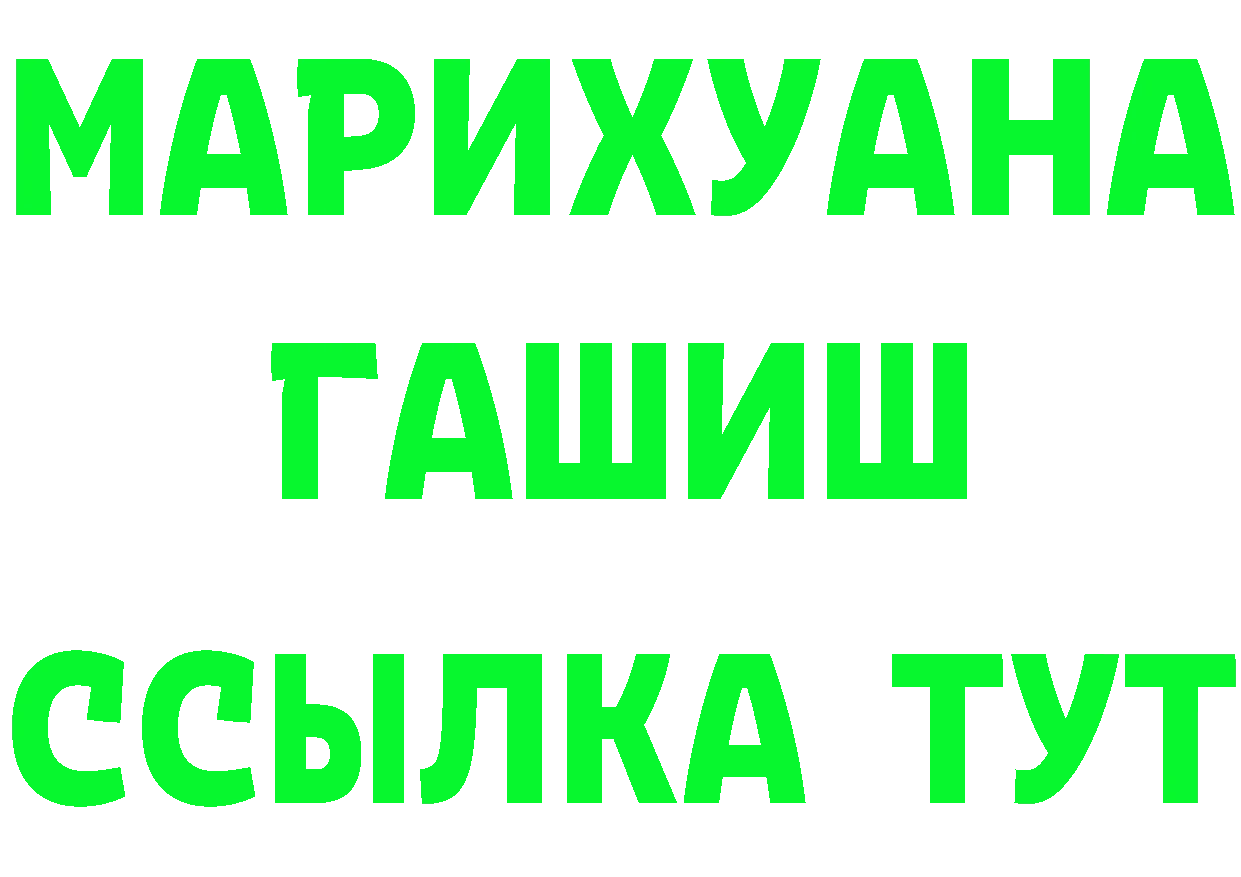 МАРИХУАНА
ГАШИШ
ССЫЛКА ТУТ